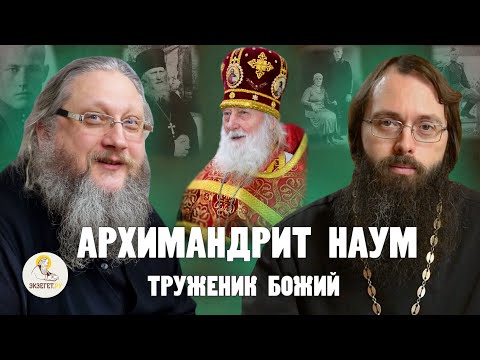 АРХИМАНДРИТ НАУМ
ТРУЖЕНИК БОЖИЙ
ЭКЗЕГЕТ.РУ